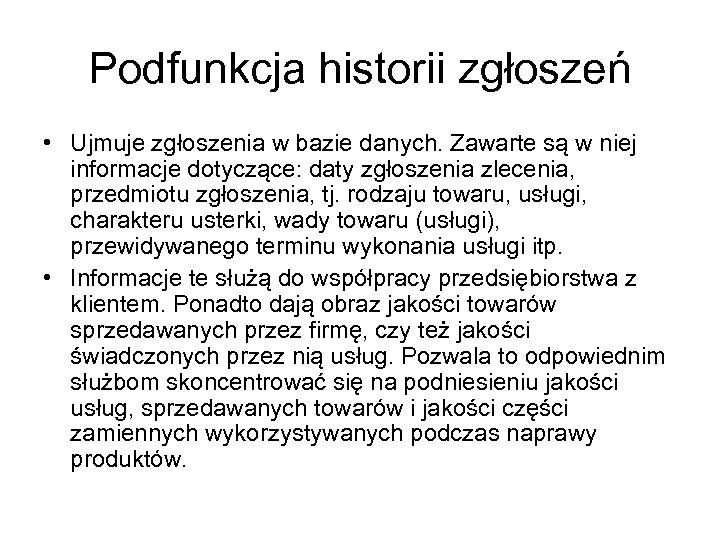 Podfunkcja historii zgłoszeń

• Ujmuje zgłoszenia w bazie danych. Zawarte są w niej informacje dotyczące: daty zgłoszenia zlecenia, przedmiotu zgłoszenia, tj. rodzaju towaru, usługi, charakteru usterki, wady towaru (usługi), przewidywanego terminu wykonania usługi itp.

• Informacje te służą do współpracy przedsiębiorstwa z klientem. Ponadto dają obraz jakości towarów sprzedawanych przez firmę, czy też jakości świadczonych przez nią usług. Pozwala to odpowiednim służbom skoncentrować się na podniesieniu jakości usług, sprzedawanych towarów i jakości części zamiennych wykorzystywanych podczas naprawy produktów.